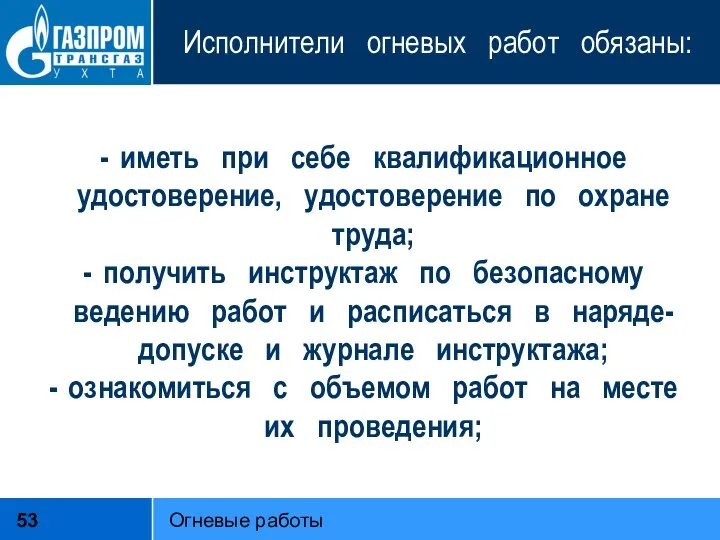 ГАЗПРОМ ТРАНСГАЗ УХТА

Исполнители огневых работ обязаны:

- иметь при себе квалификационное удостоверение, удостоверение по охране труда;
- получить инструктаж по безопасному ведению работ и расписаться в наряде-допуске и журнале инструктажа;
- ознакомиться с объемом работ на месте их проведения;

53

Огневые работы